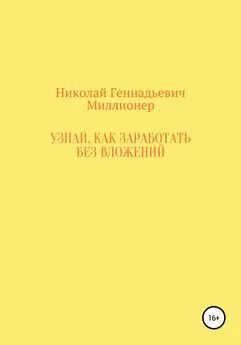 Николай Геннадьевич Миллионер

УЗНАЙ, КАК ЗАРАБОТАТЬ БЕЗ ВЛОЖЕНИЙ

16+